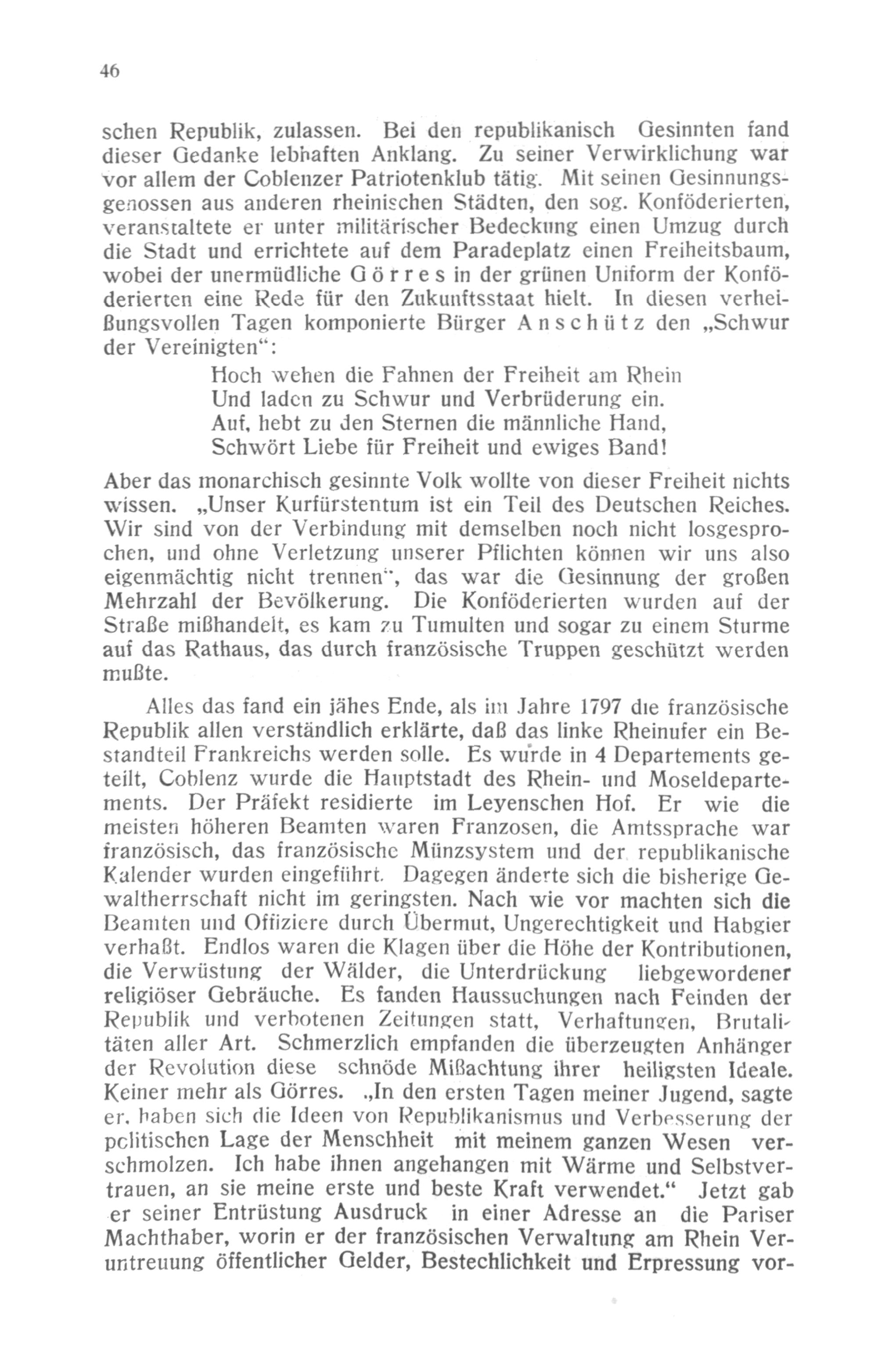 46

schen Republik, zulassen. Bei den republikanisch Gesinnten fand dieser Gedanke lebhaften Anklang. Zu seiner Verwirklichung war vor allem der Coblenzer Patriotenklub tätig. Mit seinen Gesinnungsgenossen aus anderen rheinischen Städten, den sog. Konföderierten, veranstaltete er unter militärischer Bedeckung einen Umzug durch die Stadt und errichtete auf dem Paradeplatz einen Freiheitsbaum, wobei der unermüdliche Görres in der grünen Uniform der Konföderierten eine Rede für den Zukunftsstaat hielt. In diesen verheißungsvollen Tagen komponierte Bürger Anschütz den „Schwur der Vereinigten“:

Hoch wehen die Fahnen der Freiheit am Rhein
Und laden zu Schwur und Verbrüderung ein.
Auf, hebt zu den Sternen die männliche Hand,
Schwört Liebe für Freiheit und ewiges Band!

Aber das monarchisch gesinnte Volk wollte von dieser Freiheit nichts wissen. „Unser Kurfürstentum ist ein Teil des Deutschen Reiches. Wir sind von der Verbindung mit demselben noch nicht losgesprochen, und ohne Verletzung unserer Pflichten können wir uns also eigenmächtig nicht trennen“, das war die Gesinnung der großen Mehrzahl der Bevölkerung. Die Konföderierten wurden auf der Straße mißhandelt, es kam zu Tumulten und sogar zu einem Sturme auf das Rathaus, das durch französische Truppen geschützt werden mußte.

Alles das fand ein jähes Ende, als im Jahre 1797 die französische Republik allen verständlich erklärte, daß das linke Rheinufer ein Bestandteil Frankreichs werden solle. Es wurde in 4 Departements geteilt, Coblenz wurde die Hauptstadt des Rhein- und Moseldepartements. Der Präfekt residierte im Leyenschen Hof. Er wie die meisten höheren Beamten waren Franzosen, die Amtssprache war französisch, das französische Münzsystem und der republikanische Kalender wurden eingeführt. Dagegen änderte sich die bisherige Gewaltherrschaft nicht im geringsten. Nach wie vor machten sich die Beamten und Offiziere durch Übermut, Ungerechtigkeit und Habgier verhaßt. Endlos waren die Klagen über die Höhe der Kontributionen, die Verwüstung der Wälder, die Unterdrückung liebgewordener religiöser Gebräuche. Es fanden Haussuchungen nach Feinden der Republik und verbotenen Zeitungen statt, Verhaftungen, Brutalitäten aller Art. Schmerzlich empfanden die überzeugten Anhänger der Revolution diese schnöde Mißachtung ihrer heiligsten Ideale. Keiner mehr als Görres. „In den ersten Tagen meiner Jugend, sagte er, haben sich die Ideen von Republikanismus und Verbesserung der politischen Lage der Menschheit mit meinem ganzen Wesen verschmolzen. Ich habe ihnen angehangen mit Wärme und Selbstvertrauen, an sie meine erste und beste Kraft verwendet.“ Jetzt gab er seiner Entrüstung Ausdruck in einer Adresse an die Pariser Machthaber, worin er der französischen Verwaltung am Rhein Veruntreuung öffentlicher Gelder, Bestechlichkeit und Erpressung vor-